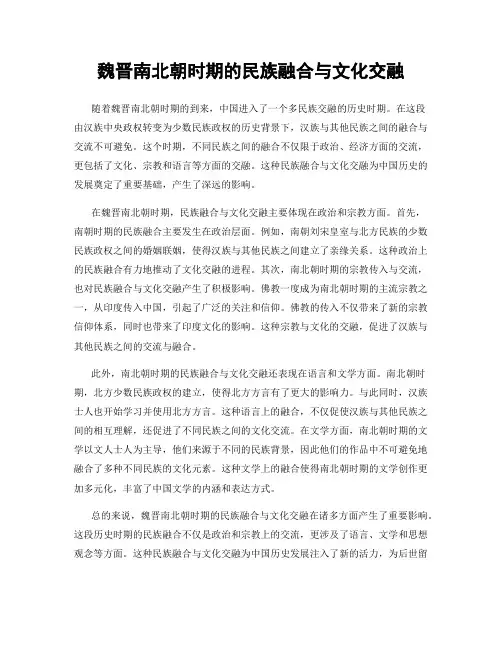 魏晋南北朝时期的民族融合与文化交融

随着魏晋南北朝时期的到来，中国进入了一个多民族交融的历史时期。在这段由汉族中央政权转变为少数民族政权的历史背景下，汉族与其他民族之间的融合与交流不可避免。这个时期，不同民族之间的融合不仅限于政治、经济方面的交流，更包括了文化、宗教和语言等方面的交融。这种民族融合与文化交融为中国历史的发展奠定了重要基础，产生了深远的影响。

在魏晋南北朝时期，民族融合与文化交融主要体现在政治和宗教方面。首先，南朝时期的民族融合主要发生在政治层面。例如，南朝刘宋皇室与北方民族的少数民族政权之间的婚姻联姻，使得汉族与其他民族之间建立了亲缘关系。这种政治上的民族融合有力地推动了文化交融的进程。其次，南北朝时期的宗教传入与交流，也对民族融合与文化交融产生了积极影响。佛教一度成为南北朝时期的主流宗教之一，从印度传入中国，引起了广泛的关注和信仰。佛教的传入不仅带来了新的宗教信仰体系，同时也带来了印度文化的影响。这种宗教与文化的交融，促进了汉族与其他民族之间的交流与融合。

此外，南北朝时期的民族融合与文化交融还表现在语言和文学方面。南北朝时期，北方少数民族政权的建立，使得北方方言有了更大的影响力。与此同时，汉族士人也开始学习并使用北方方言。这种语言上的融合，不仅促使汉族与其他民族之间的相互理解，还促进了不同民族之间的文化交流。在文学方面，南北朝时期的文学以文人士人为主导，他们来源于不同的民族背景，因此他们的作品中不可避免地融合了多种不同民族的文化元素。这种文学上的融合使得南北朝时期的文学创作更加多元化，丰富了中国文学的内涵和表达方式。

总的来说，魏晋南北朝时期的民族融合与文化交融在诸多方面产生了重要影响。这段历史时期的民族融合不仅是政治和宗教上的交流，更涉及了语言、文学和思想观念等方面。这种民族融合与文化交融为中国历史发展注入了新的活力，为后世留